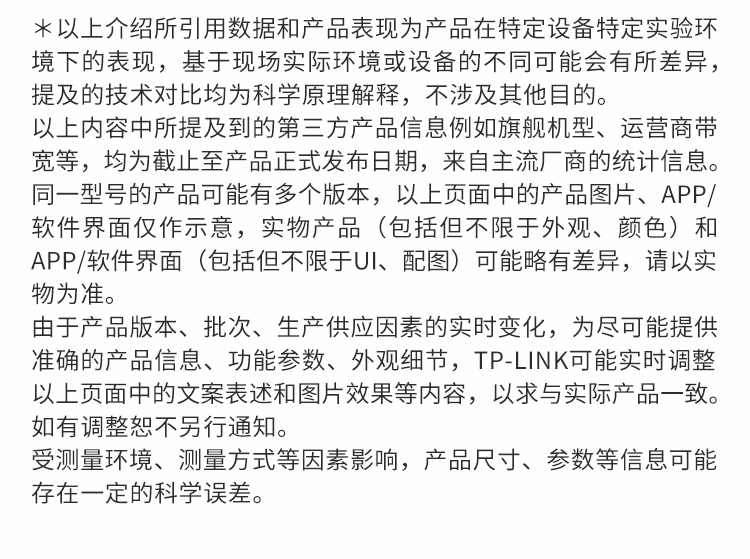 ＊以上介绍所引用数据和产品表现为产品在特定设备特定实验环境下的表现，基于现场实际环境或设备的不同可能会有所差异，提及的技术对比均为科学原理解释，不涉及其他目的。
以上内容中所提及到的第三方产品信息例如旗舰机型、运营商带宽等，均为截止至产品正式发布日期，来自主流厂商的统计信息。
同一型号的产品可能有多个版本，以上页面中的产品图片、APP/软件界面仅作示意，实物产品（包括但不限于外观、颜色）和APP/软件界面（包括但不限于UI、配图）可能略有差异，请以实物为准。
由于产品版本、批次、生产供应因素的实时变化，为尽可能提供准确的产品信息、功能参数、外观细节，TP-LINK可能实时调整以上页面中的文案表述和图片效果等内容，以求与实际产品一致。如有调整恕不另行通知。
受测量环境、测量方式等因素影响，产品尺寸、参数等信息可能存在一定的科学误差。